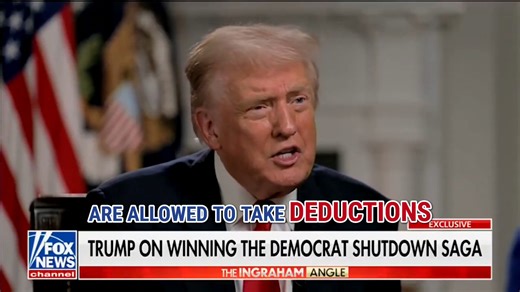 ARE ALLOWED TO TAKE DEDUCTIONS

EXCLUSIVE

FOX NEWS channel

TRUMP ON WINNING THE DEMOCRAT SHUTDOWN SAGA

THE INGRAHAM ANGLE